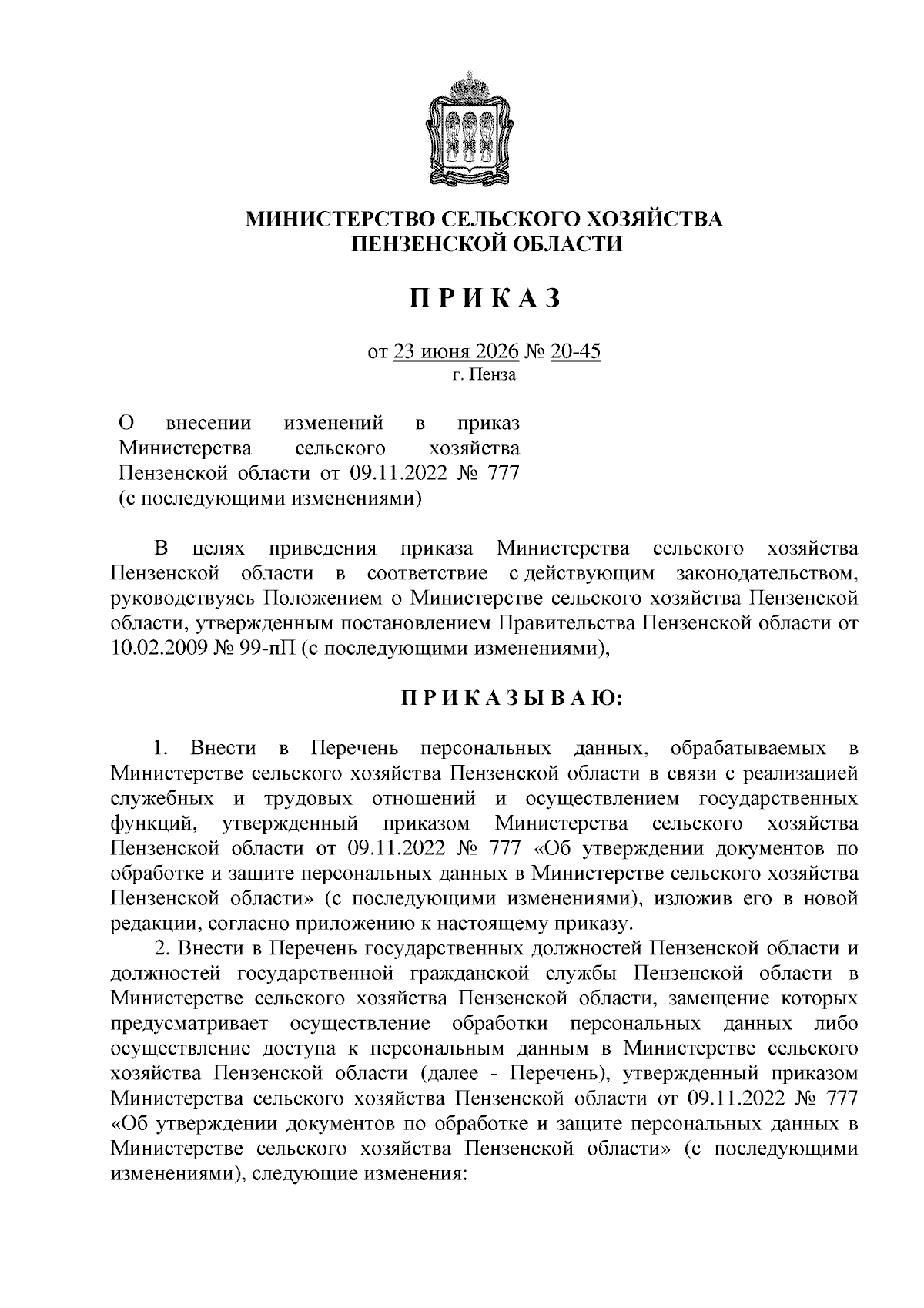 МИНИСТЕРСТВО СЕЛЬСКОГО ХОЗЯЙСТВА ПЕНЗЕНСКОЙ ОБЛАСТИ

П Р И К А З

от 23 июня 2026 № 20-45
г. Пенза

О внесении изменений в приказ Министерства сельского хозяйства Пензенской области от 09.11.2022 № 777 (с последующими изменениями)

В целях приведения приказа Министерства сельского хозяйства Пензенской области в соответствие с действующим законодательством, руководствуясь Положением о Министерстве сельского хозяйства Пензенской области, утвержденным постановлением Правительства Пензенской области от 10.02.2009 № 99-пП (с последующими изменениями),

П Р И К А З Ы В А Ю:

1. Внести в Перечень персональных данных, обрабатываемых в Министерстве сельского хозяйства Пензенской области в связи с реализацией служебных и трудовых отношений и осуществлением государственных функций, утвержденный приказом Министерства сельского хозяйства Пензенской области от 09.11.2022 № 777 «Об утверждении документов по обработке и защите персональных данных в Министерстве сельского хозяйства Пензенской области» (с последующими изменениями), изложив его в новой редакции, согласно приложению к настоящему приказу.

2. Внести в Перечень государственных должностей Пензенской области и должностей государственной гражданской службы Пензенской области в Министерстве сельского хозяйства Пензенской области, замещение которых предусматривает осуществление обработки персональных данных либо осуществление доступа к персональным данным в Министерстве сельского хозяйства Пензенской области (далее - Перечень), утвержденный приказом Министерства сельского хозяйства Пензенской области от 09.11.2022 № 777 «Об утверждении документов по обработке и защите персональных данных в Министерстве сельского хозяйства Пензенской области» (с последующими изменениями), следующие изменения: